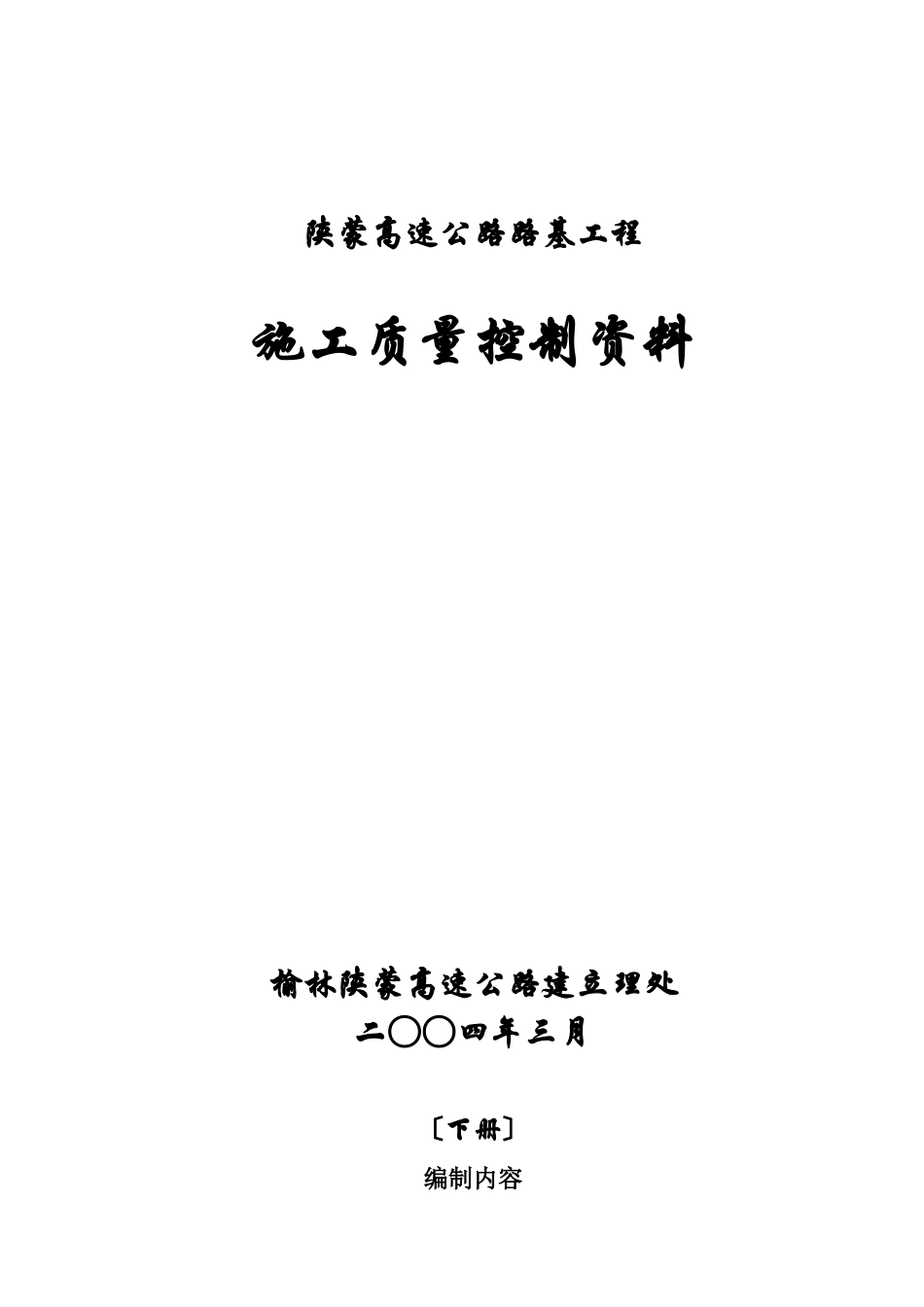 陕蒙高速公路路基工程

施工质量控制资料

榆林陕蒙高速公路建立理处
二〇〇四年三月

〔下册〕

编制内容